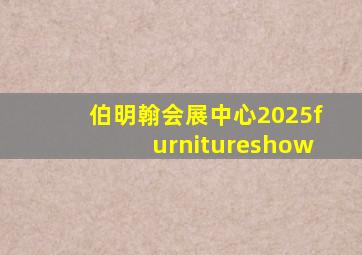 伯明翰会展中心2025furnitureshow